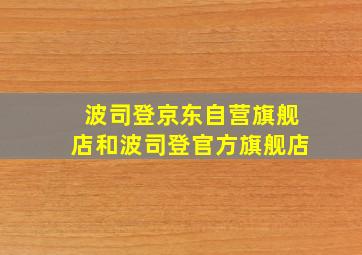 波司登京东自营旗舰店和波司登官方旗舰店